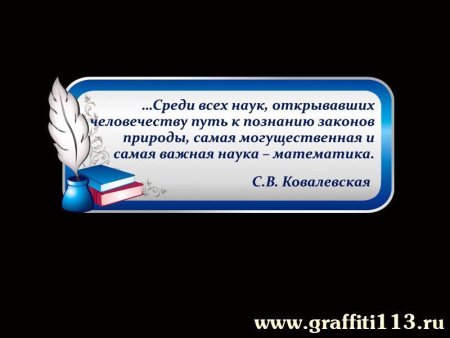 …Среди всех наук, открывавших человечеству путь к познанию законов природы, самая могущественная и самая важная наука – математика.

С.В. Ковалевская

www.graffiti113.ru